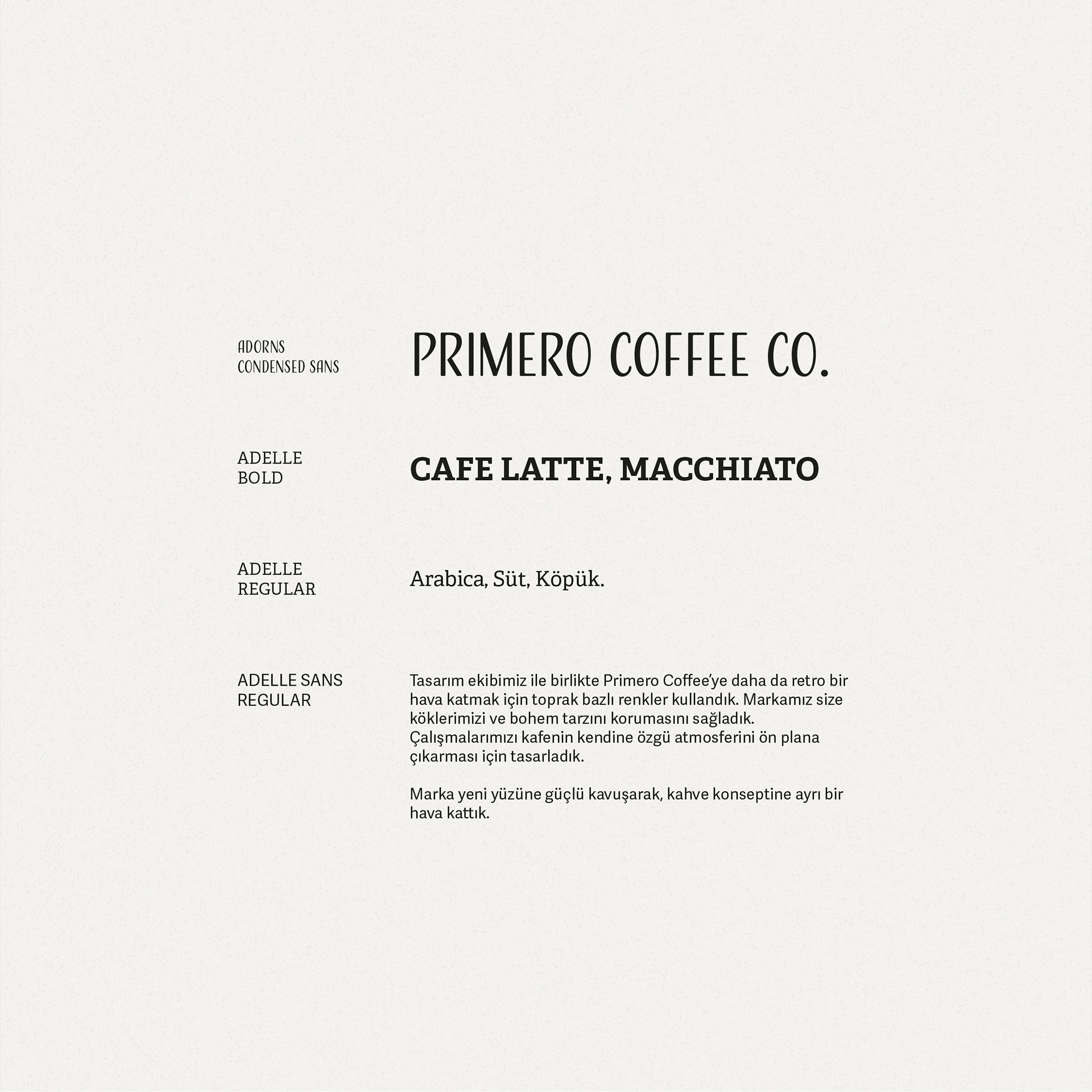 ADORNS
CONDENSED SANS

PRIMERO COFFEE CO.

ADELLE
BOLD

CAFE LATTE, MACCHIATO

ADELLE
REGULAR

Arabica, Süt, Köpük.

ADELLE SANS
REGULAR

Tasarım ekibimiz ile birlikte Primero Coffee'ye daha da retro bir hava katmak için toprak bazlı renkler kullandık. Markamız size köklerimizi ve bohem tarzını korumasını sağladık. Çalışmalarımızı kafenin kendine özgü atmosferini ön plana çıkarması için tasarladık.

Marka yeni yüzüne güçlü kavuşarak, kahve konseptine ayrı bir hava kattık.